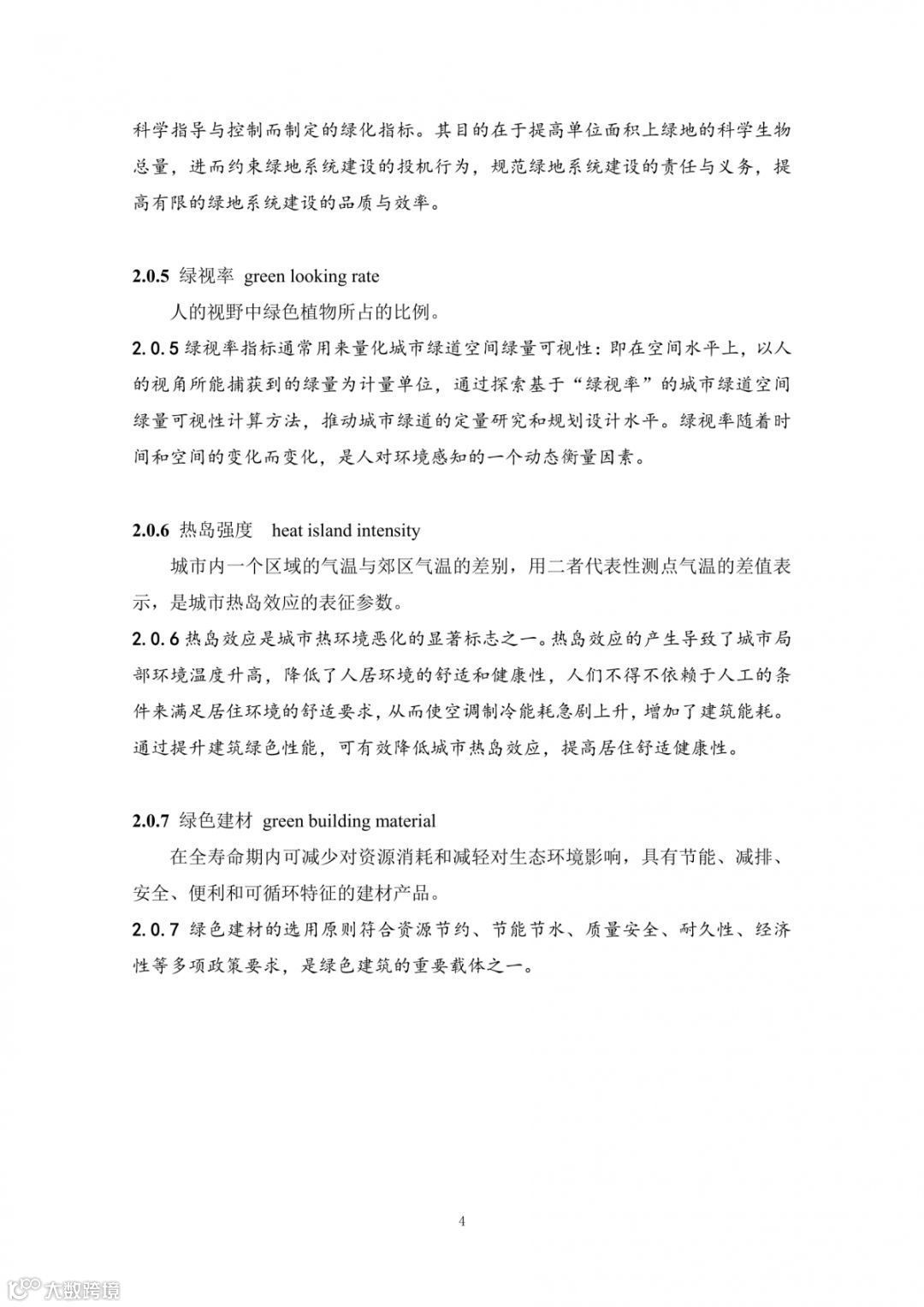 科学指导与控制而制定的绿化指标。其目的在于提高单位面积上绿地的科学生物总量，进而约束绿地系统建设的投机行为，规范绿地系统建设的责任与义务，提高有限的绿地系统建设的品质与效率。

2.0.5 绿视率 green looking rate

人的视野中绿色植物所占的比例。

2.0.5 绿视率指标通常用来量化城市绿道空间绿量可视性：即在空间水平上，以人的视角所能捕获到的绿量为计量单位，通过探索基于“绿视率”的城市绿道空间绿量可视性计算方法，推动城市绿道的定量研究和规划设计水平。绿视率随着时间和空间的变化而变化，是人对环境感知的一个动态衡量因素。

2.0.6 热岛强度 heat island intensity

城市内一个区域的气温与郊区气温的差别，用二者代表性测点气温的差值表示，是城市热岛效应的表征参数。

2.0.6 热岛效应是城市热环境恶化的显著标志之一。热岛效应的产生导致了城市局部环境温度升高，降低了人居环境的舒适和健康性，人们不得不依赖于人工的条件来满足居住环境的舒适要求，从而使空调制冷能耗急剧上升，增加了建筑能耗。通过提升建筑绿色性能，可有效降低城市热岛效应，提高居住舒适健康性。

2.0.7 绿色建材 green building material

在全寿命期内可减少对资源消耗和减轻对生态环境影响，具有节能、减排、安全、便利和可循环特征的建材产品。

2.0.7 绿色建材的选用原则符合资源节约、节能节水、质量安全、耐久性、经济性等多项政策要求，是绿色建筑的重要载体之一。

4

大数跨境